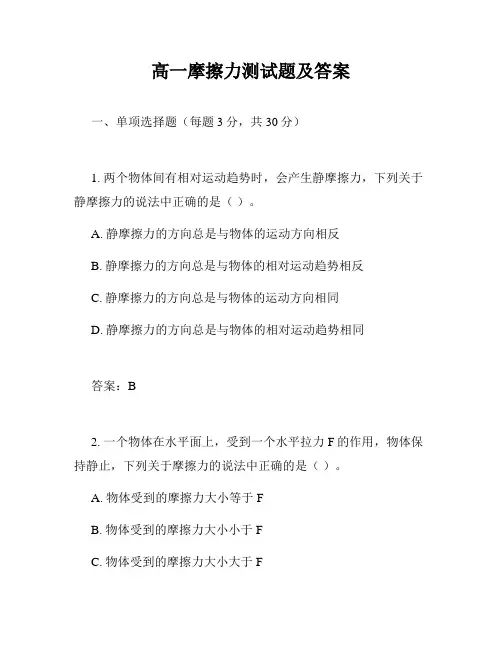 高一摩擦力测试题及答案

一、单项选择题（每题 3 分，共 30 分）

1. 两个物体间有相对运动趋势时，会产生静摩擦力，下列关于静摩擦力的说法中正确的是（ ）。

A. 静摩擦力的方向总是与物体的运动方向相反

B. 静摩擦力的方向总是与物体的相对运动趋势相反

C. 静摩擦力的方向总是与物体的运动方向相同

D. 静摩擦力的方向总是与物体的相对运动趋势相同

答案：B

2. 一个物体在水平面上，受到一个水平拉力 F 的作用，物体保持静止，下列关于摩擦力的说法中正确的是（ ）。

A. 物体受到的摩擦力大小等于 F

B. 物体受到的摩擦力大小小于 F

C. 物体受到的摩擦力大小大于 F